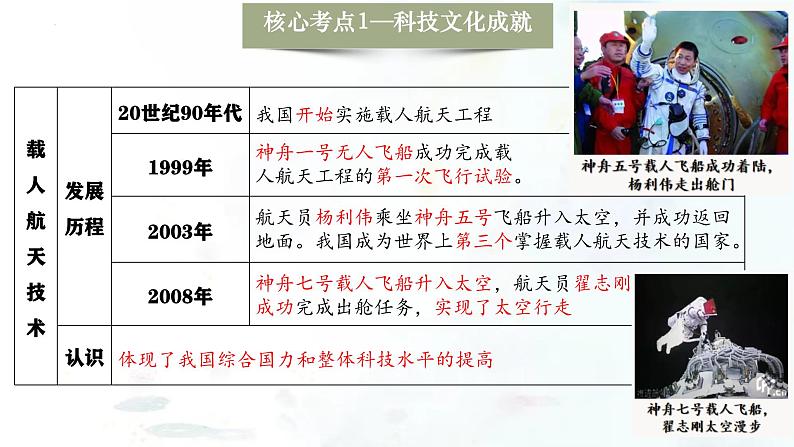 核心考点1—科技文化成就

| 载人航天技术 | 发展历程 | 20世纪90年代 | 我国开始实施载人航天工程 |
|---|---|---|---|
| | | 1999年 | 神舟一号无人飞船成功完成载人航天工程的第一次飞行试验。 |
| | | 2003年 | 航天员杨利伟乘坐神舟五号飞船升入太空，并成功返回地面。我国成为世界上第三个掌握载人航天技术的国家。 |
| | | 2008年 | 神舟七号载人飞船升入太空，航天员翟志刚成功完成出舱任务，实现了太空行走 |
| | 认识 | 体现了我国综合国力和整体科技水平的提高 | |

神舟五号载人飞船成功着陆，杨利伟走出舱门

神舟七号载人飞船，翟志刚太空漫步